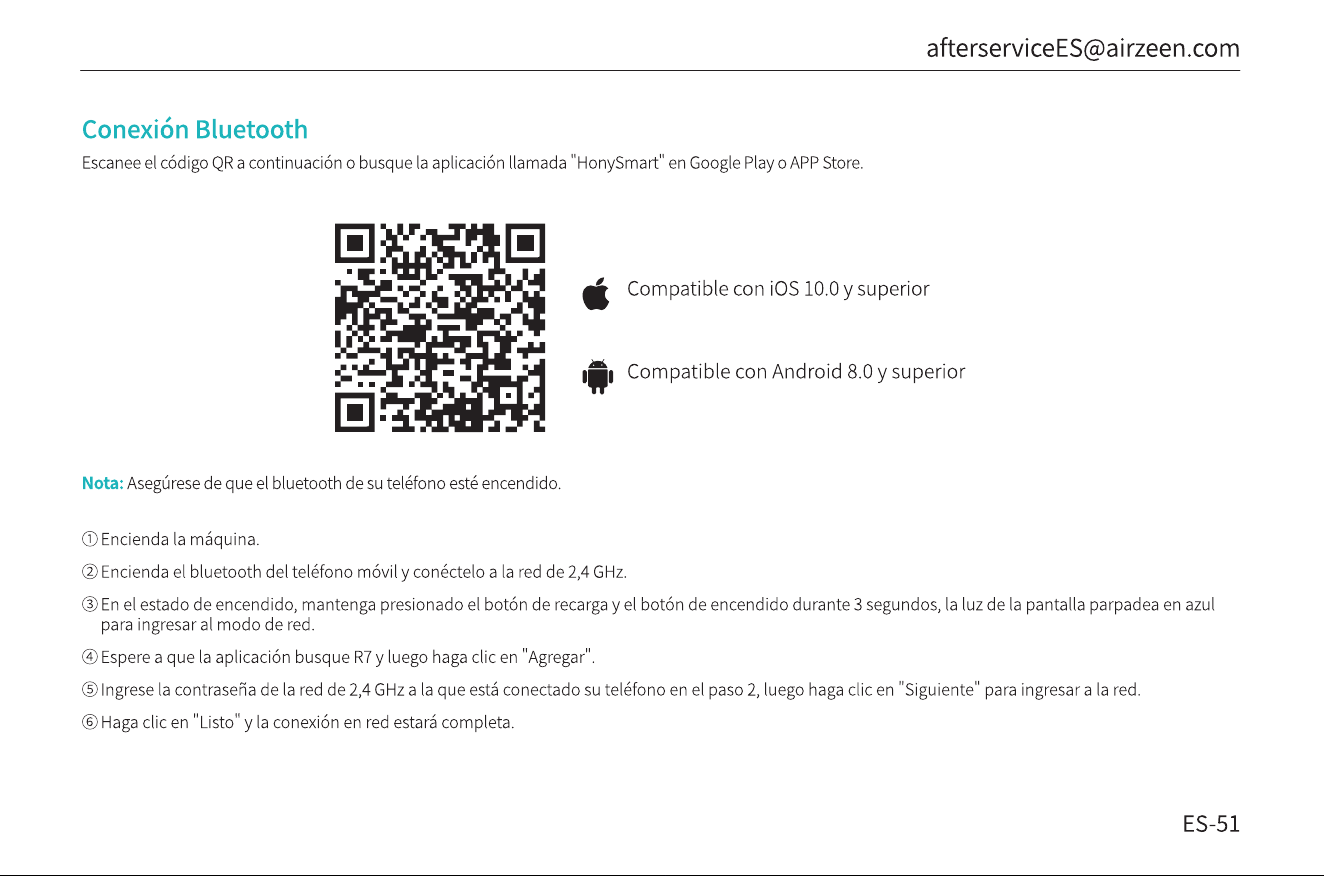 afterserviceES@airzeen.com

Conexión Bluetooth

Escanee el código QR a continuación o busque la aplicación llamada "HonySmart" en Google Play o APP Store.

Compatible con iOS 10.0 y superior

Compatible con Android 8.0 y superior

Nota: Asegúrese de que el bluetooth de su teléfono esté encendido.

① Encienda la máquina.

② Encienda el bluetooth del teléfono móvil y conéctelo a la red de 2,4 GHz.

③ En el estado de encendido, mantenga presionado el botón de recarga y el botón de encendido durante 3 segundos, la luz de la pantalla parpadea en azul para ingresar al modo de red.

④ Espere a que la aplicación busque R7 y luego haga clic en "Agregar".

⑤ Ingrese la contraseña de la red de 2,4 GHz a la que está conectado su teléfono en el paso 2, luego haga clic en "Siguiente" para ingresar a la red.

⑥ Haga clic en "Listo" y la conexión en red estará completa.

ES-51